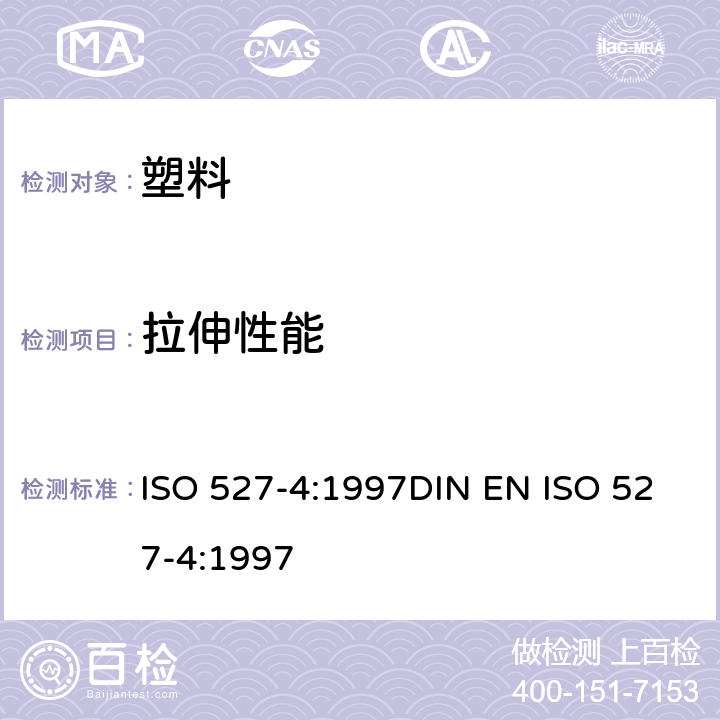 MA CNAS ilac-MRA

检测对象： 塑料

检测项目： 拉伸性能

检测标准： ISO 527-4:1997DIN EN ISO 527-4:1997

百检
Baijiantest.com

做检测 上百检
400-151-7153